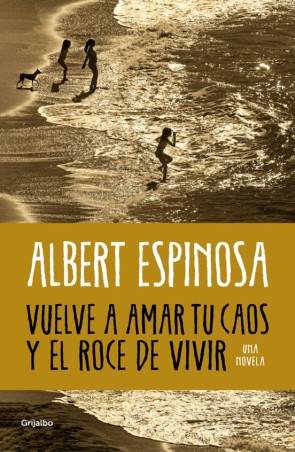 ALBERT ESPINOSA

VUELVE A AMAR TU CAOS Y EL ROCE DE VIVIR

UNA NOVELA

Grijalbo